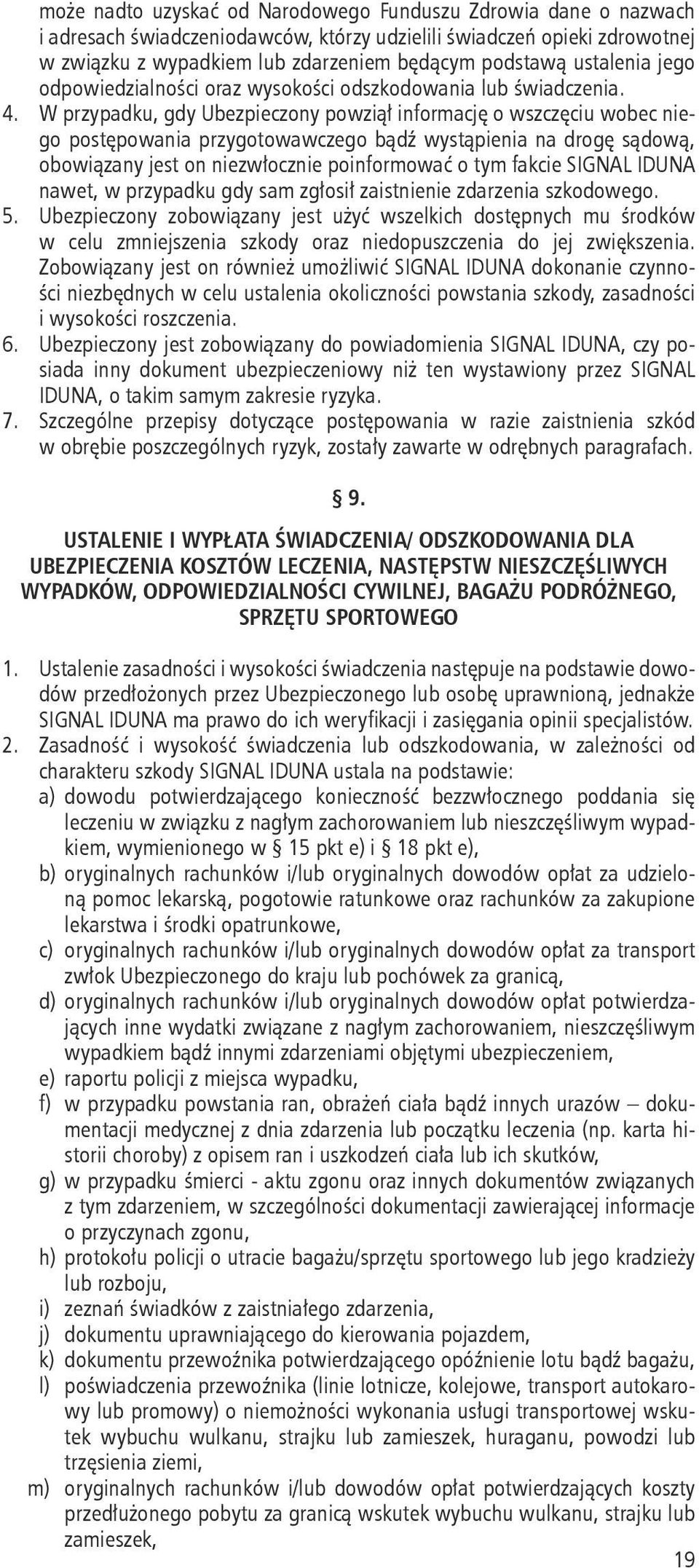 może nadto uzyskać od Narodowego Funduszu Zdrowia dane o nazwach i adresach świadczeniodawców, którzy udzielili świadczeń opieki zdrowotnej w związku z wypadkiem lub zdarzeniem będącym podstawą ustalenia jego odpowiedzialności oraz wysokości odszkodowania lub świadczenia.
4. W przypadku, gdy Ubezpieczony powziął informację o wszczęciu wobec niego postępowania przygotowawczego bądź wystąpienia na drogę sądową, obowiązany jest on niezwłocznie poinformować o tym fakcie SIGNAL IDUNA nawet, w przypadku gdy sam zgłosił zaistnienie zdarzenia szkodowego.
5. Ubezpieczony zobowiązany jest użyć wszelkich dostępnych mu środków w celu zmniejszenia szkody oraz niedopuszczenia do jej zwiększenia. Zobowiązany jest on również umożliwić SIGNAL IDUNA dokonanie czynności niezbędnych w celu ustalenia okoliczności powstania szkody, zasadności i wysokości roszczenia.
6. Ubezpieczony jest zobowiązany do powiadomienia SIGNAL IDUNA, czy posiada inny dokument ubezpieczeniowy niż ten wystawiony przez SIGNAL IDUNA, o takim samym zakresie ryzyka.
7. Szczególne przepisy dotyczące postępowania w razie zaistnienia szkód w obrębie poszczególnych ryzyk, zostały zawarte w odrębnych paragrafach.

§ 9.

USTALENIE I WYPŁATA ŚWIADCZENIA/ ODSZKODOWANIA DLA UBEZPIECZENIA KOSZTÓW LECZENIA, NASTĘPSTW NIESZCZĘŚLIWYCH WYPADKÓW, ODPOWIEDZIALNOŚCI CYWILNEJ, BAGAŻU PODRÓŻNEGO, SPRZĘTU SPORTOWEGO

1. Ustalenie zasadności i wysokości świadczenia następuje na podstawie dowodów przedłożonych przez Ubezpieczonego lub osobę uprawnioną, jednakże SIGNAL IDUNA ma prawo do ich weryfikacji i zasięgania opinii specjalistów.
2. Zasadność i wysokość świadczenia lub odszkodowania, w zależności od charakteru szkody SIGNAL IDUNA ustala na podstawie:
a) dowodu potwierdzającego konieczność bezzwłocznego poddania się leczeniu w związku z nagłym zachorowaniem lub nieszczęśliwym wypadkiem, wymienionego w § 15 pkt e) i § 18 pkt e),
b) oryginalnych rachunków i/lub oryginalnych dowodów opłat za udzieloną pomoc lekarską, pogotowie ratunkowe oraz rachunków za zakupione lekarstwa i środki opatrunkowe,
c) oryginalnych rachunków i/lub oryginalnych dowodów opłat za transport zwłok Ubezpieczonego do kraju lub pochówek za granicą,
d) oryginalnych rachunków i/lub oryginalnych dowodów opłat potwierdzających inne wydatki związane z nagłym zachorowaniem, nieszczęśliwym wypadkiem bądź innymi zdarzeniami objętymi ubezpieczeniem,
e) raportu policji z miejsca wypadku,
f) w przypadku powstania ran, obrażeń ciała bądź innych urazów – dokumentacji medycznej z dnia zdarzenia lub początku leczenia (np. karta historii choroby) z opisem ran i uszkodzeń ciała lub ich skutków,
g) w przypadku śmierci - aktu zgonu oraz innych dokumentów związanych z tym zdarzeniem, w szczególności dokumentacji zawierającej informacje o przyczynach zgonu,
h) protokołu policji o utracie bagażu/sprzętu sportowego lub jego kradzieży lub rozboju,
i) zeznań świadków z zaistniałego zdarzenia,
j) dokumentu uprawniającego do kierowania pojazdem,
k) dokumentu przewoźnika potwierdzającego opóźnienie lotu bądź bagażu,
l) poświadczenia przewoźnika (linie lotnicze, kolejowe, transport autokarowy lub promowy) o niemożności wykonania usługi transportowej wskutek wybuchu wulkanu, strajku lub zamieszek, huraganu, powodzi lub trzęsienia ziemi,
m) oryginalnych rachunków i/lub dowodów opłat potwierdzających koszty przedłużonego pobytu za granicą wskutek wybuchu wulkanu, strajku lub zamieszek,

19